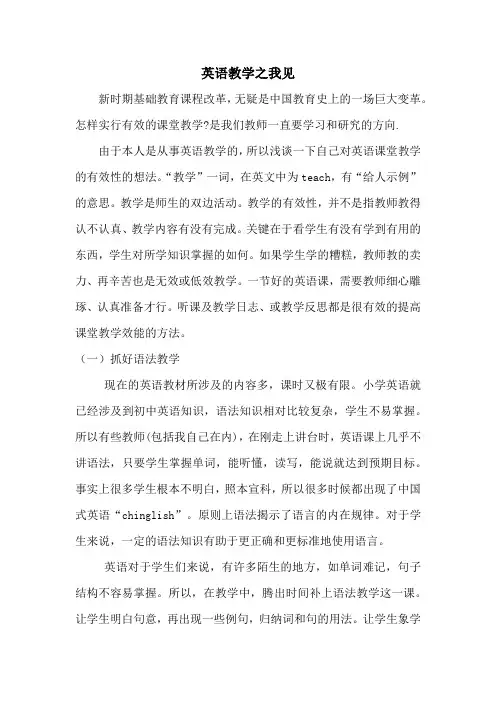 英语教学之我见

新时期基础教育课程改革，无疑是中国教育史上的一场巨大变革。怎样实行有效的课堂教学?是我们教师一直要学习和研究的方向.

由于本人是从事英语教学的，所以浅谈一下自己对英语课堂教学的有效性的想法。“教学”一词，在英文中为teach，有“给人示例”的意思。教学是师生的双边活动。教学的有效性，并不是指教师教得认不认真、教学内容有没有完成。关键在于看学生有没有学到有用的东西，学生对所学知识掌握的如何。如果学生学的糟糕，教师教的卖力、再辛苦也是无效或低效教学。一节好的英语课，需要教师细心雕琢、认真准备才行。听课及教学日志、或教学反思都是很有效的提高课堂教学效能的方法。

（一）抓好语法教学

现在的英语教材所涉及的内容多，课时又极有限。小学英语就已经涉及到初中英语知识，语法知识相对比较复杂，学生不易掌握。所以有些教师(包括我自己在内)，在刚走上讲台时，英语课上几乎不讲语法，只要学生掌握单词，能听懂，读写，能说就达到预期目标。事实上很多学生根本不明白，照本宣科，所以很多时候都出现了中国式英语“chinglish”。原则上语法揭示了语言的内在规律。对于学生来说，一定的语法知识有助于更正确和更标准地使用语言。

英语对于学生们来说，有许多陌生的地方，如单词难记，句子结构不容易掌握。所以，在教学中，腾出时间补上语法教学这一课。让学生明白句意，再出现一些例句，归纳词和句的用法。让学生象学